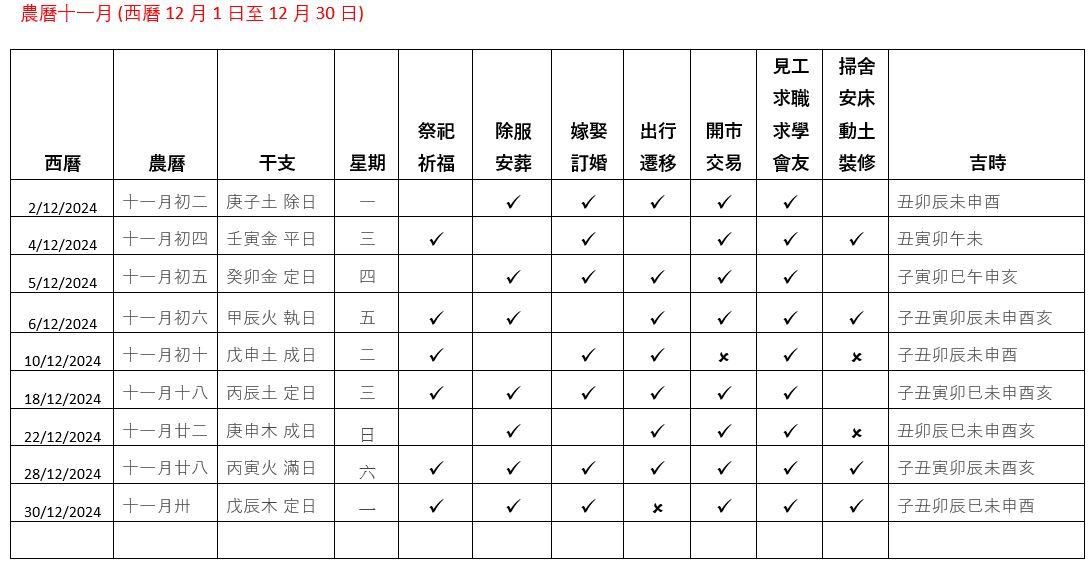 農曆十一月 (西曆 12 月 1 日至 12 月 30 日)

| 西曆 | 農曆 | 干支 | 星期 | 祭祀 祈福 | 除服 安葬 | 嫁娶 訂婚 | 出行 遷移 | 開市 交易 | 見工 求職 求學 會友 | 掃舍 安床 動土 裝修 | 吉時 |
|---|---|---|---|---|---|---|---|---|---|---|---|
| 2/12/2024 | 十一月初二 | 庚子土 除日 | 一 | | ✓ | ✓ | ✓ | ✓ | ✓ | | 丑卯辰未申酉 |
| 4/12/2024 | 十一月初四 | 壬寅金 平日 | 三 | ✓ | | ✓ | | ✓ | ✓ | ✓ | 丑寅卯午未 |
| 5/12/2024 | 十一月初五 | 癸卯金 定日 | 四 | | ✓ | ✓ | ✓ | ✓ | ✓ | | 子寅卯巳午申亥 |
| 6/12/2024 | 十一月初六 | 甲辰火 執日 | 五 | ✓ | ✓ | | ✓ | ✓ | ✓ | ✓ | 子丑寅卯辰未申酉亥 |
| 10/12/2024 | 十一月初十 | 戊申土 成日 | 二 | ✓ | | ✓ | ✓ | × | ✓ | × | 子丑卯辰未申酉 |
| 18/12/2024 | 十一月十八 | 丙辰土 定日 | 三 | ✓ | ✓ | ✓ | ✓ | ✓ | ✓ | | 子丑寅卯巳未申酉亥 |
| 22/12/2024 | 十一月廿二 | 庚申木 成日 | 日 | | ✓ | | ✓ | ✓ | ✓ | × | 丑卯辰巳未申酉亥 |
| 28/12/2024 | 十一月廿八 | 丙寅火 滿日 | 六 | ✓ | ✓ | ✓ | ✓ | ✓ | ✓ | ✓ | 子丑寅卯辰未酉亥 |
| 30/12/2024 | 十一月卅 | 戊辰木 定日 | 一 | ✓ | ✓ | ✓ | × | ✓ | ✓ | ✓ | 子丑卯辰巳未申酉 |
| | | | | | | | | | | | |